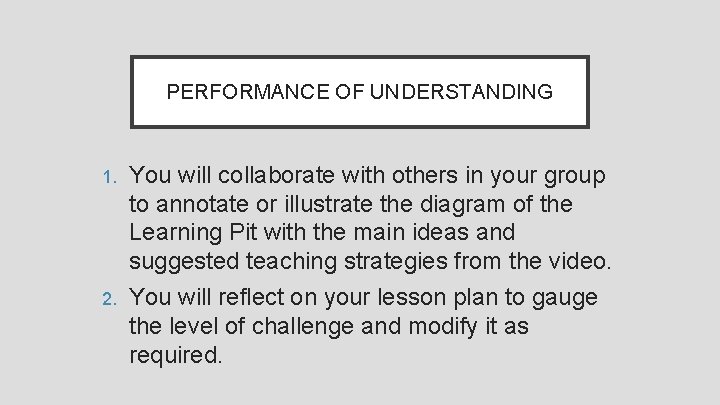 PERFORMANCE OF UNDERSTANDING

1. You will collaborate with others in your group to annotate or illustrate the diagram of the Learning Pit with the main ideas and suggested teaching strategies from the video.
2. You will reflect on your lesson plan to gauge the level of challenge and modify it as required.